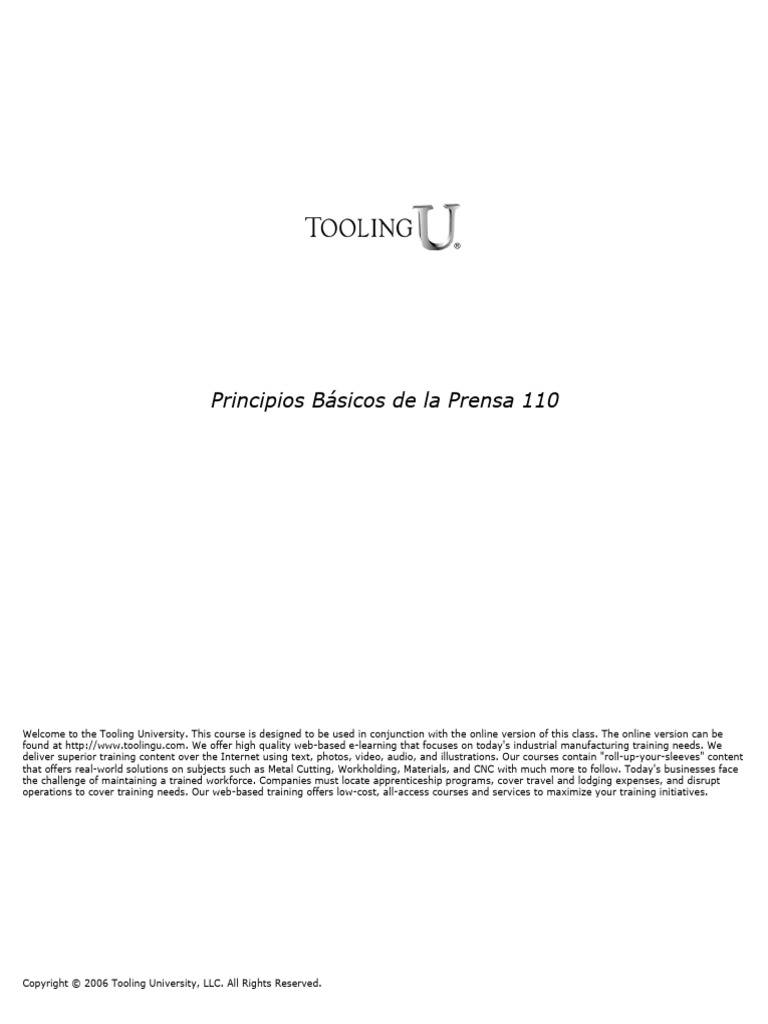 TOOLING U®

Principios Básicos de la Prensa 110

Welcome to the Tooling University. This course is designed to be used in conjunction with the online version of this class. The online version can be found at http://www.toolingu.com. We offer high quality web-based e-learning that focuses on today's industrial manufacturing training needs. We deliver superior training content over the Internet using text, photos, video, audio, and illustrations. Our courses contain "roll-up-your-sleeves" content that offers real-world solutions on subjects such as Metal Cutting, Workholding, Materials, and CNC with much more to follow. Today's businesses face the challenge of maintaining a trained workforce. Companies must locate apprenticeship programs, cover travel and lodging expenses, and disrupt operations to cover training needs. Our web-based training offers low-cost, all-access courses and services to maximize your training initiatives.

Copyright © 2006 Tooling University, LLC. All Rights Reserved.